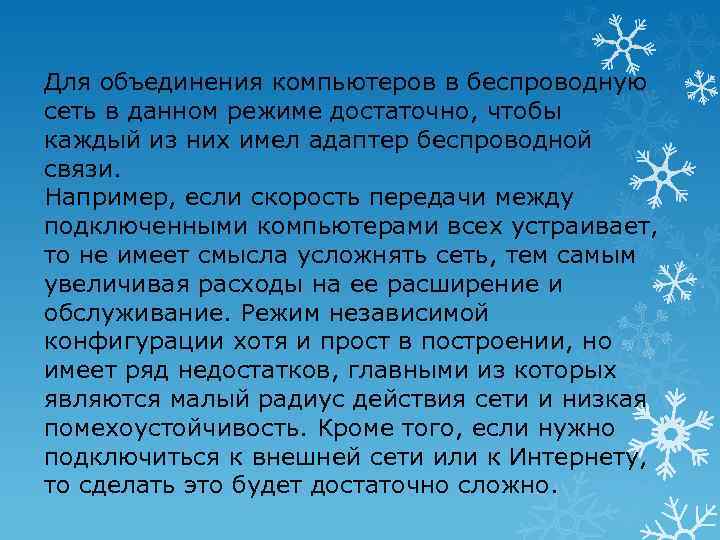 Для объединения компьютеров в беспроводную сеть в данном режиме достаточно, чтобы каждый из них имел адаптер беспроводной связи.
Например, если скорость передачи между подключенными компьютерами всех устраивает, то не имеет смысла усложнять сеть, тем самым увеличивая расходы на ее расширение и обслуживание. Режим независимой конфигурации хотя и прост в построении, но имеет ряд недостатков, главными из которых являются малый радиус действия сети и низкая помехоустойчивость. Кроме того, если нужно подключиться к внешней сети или к Интернету, то сделать это будет достаточно сложно.